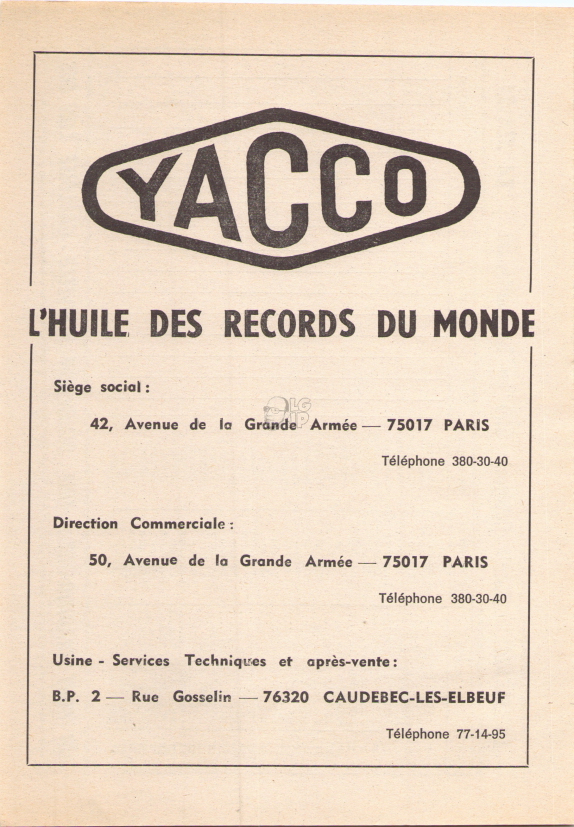 YACCO

L'HUILE DES RECORDS DU MONDE

Siège social :

42, Avenue de la Grande Armée — 75017 PARIS

Téléphone 380-30-40

Direction Commerciale :

50, Avenue de la Grande Armée — 75017 PARIS

Téléphone 380-30-40

Usine - Services Techniques et après-vente :

B.P. 2 — Rue Gosselin — 76320 CAUDEBEC-LES-ELBEUF

Téléphone 77-14-95